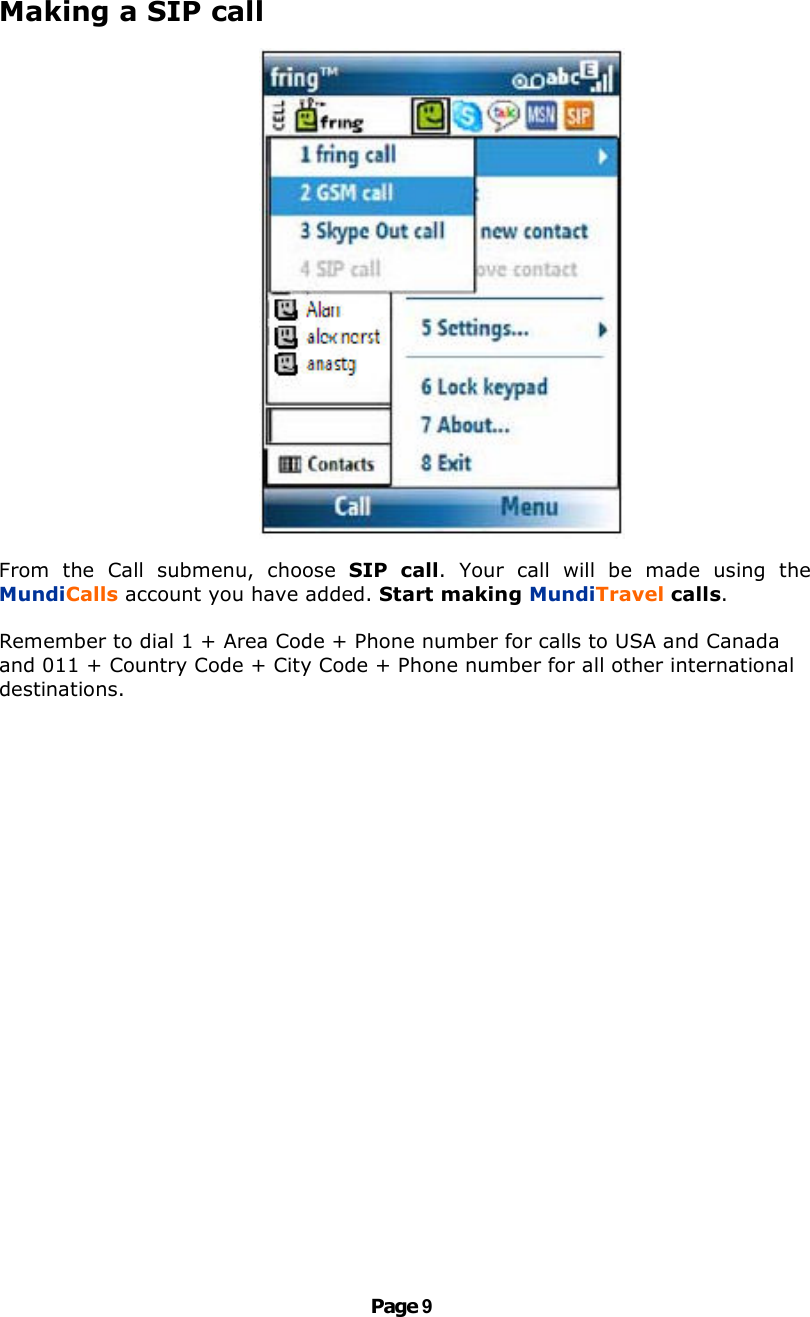 Making a SIP call

fring™
abc E
CELL
fring
talk
MSN
SIP
1 fring call
2 GSM call
3 Skype Out call
4 SIP call
new contact
ove contact
Alan
alex norst
anastg
5 Settings...
6 Lock keypad
7 About...
8 Exit
Contacts
Call
Menu

From the Call submenu, choose SIP call. Your call will be made using the MundiCalls account you have added. Start making MundiTravel calls.

Remember to dial 1 + Area Code + Phone number for calls to USA and Canada and 011 + Country Code + City Code + Phone number for all other international destinations.

Page 9